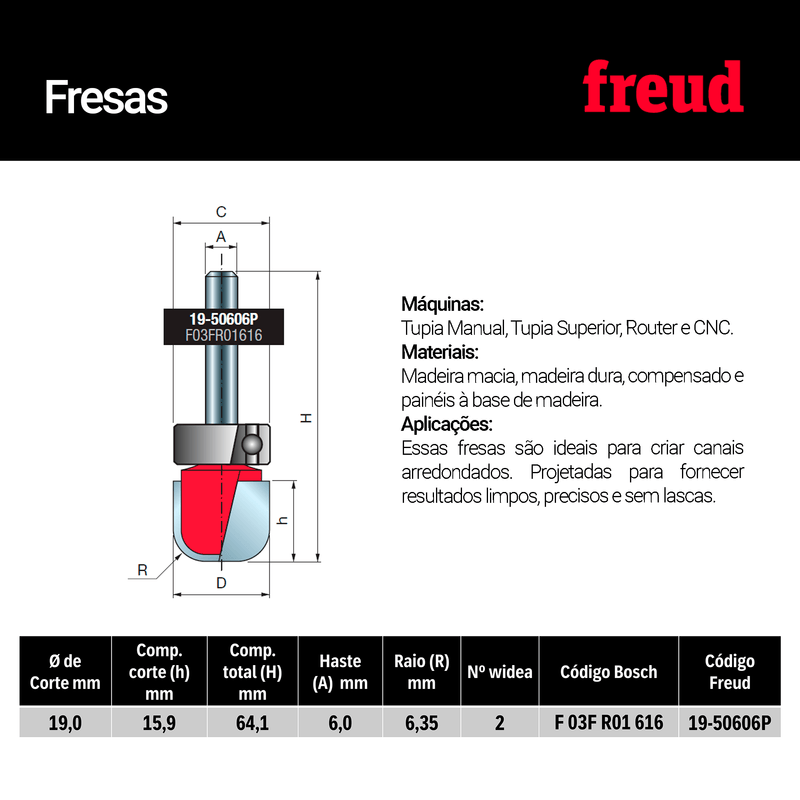 Fresas

freud

C

A

19-50606P
F03FR01616

H

h

R

D

**Máquinas:**
Tupia Manual, Tupia Superior, Router e CNC.
**Materiais:**
Madeira macia, madeira dura, compensado e painéis à base de madeira.
**Aplicações:**
Essas fresas são ideais para criar canais arredondados. Projetadas para fornecer resultados limpos, precisos e sem lascas.

| Ø de Corte mm | Comp. corte (h) mm | Comp. total (H) mm | Haste (A) mm | Raio (R) mm | Nº widea | Código Bosch | Código Freud |
|---|---|---|---|---|---|---|---|
| 19,0 | 15,9 | 64,1 | 6,0 | 6,35 | 2 | F 03F R01 616 | 19-50606P |